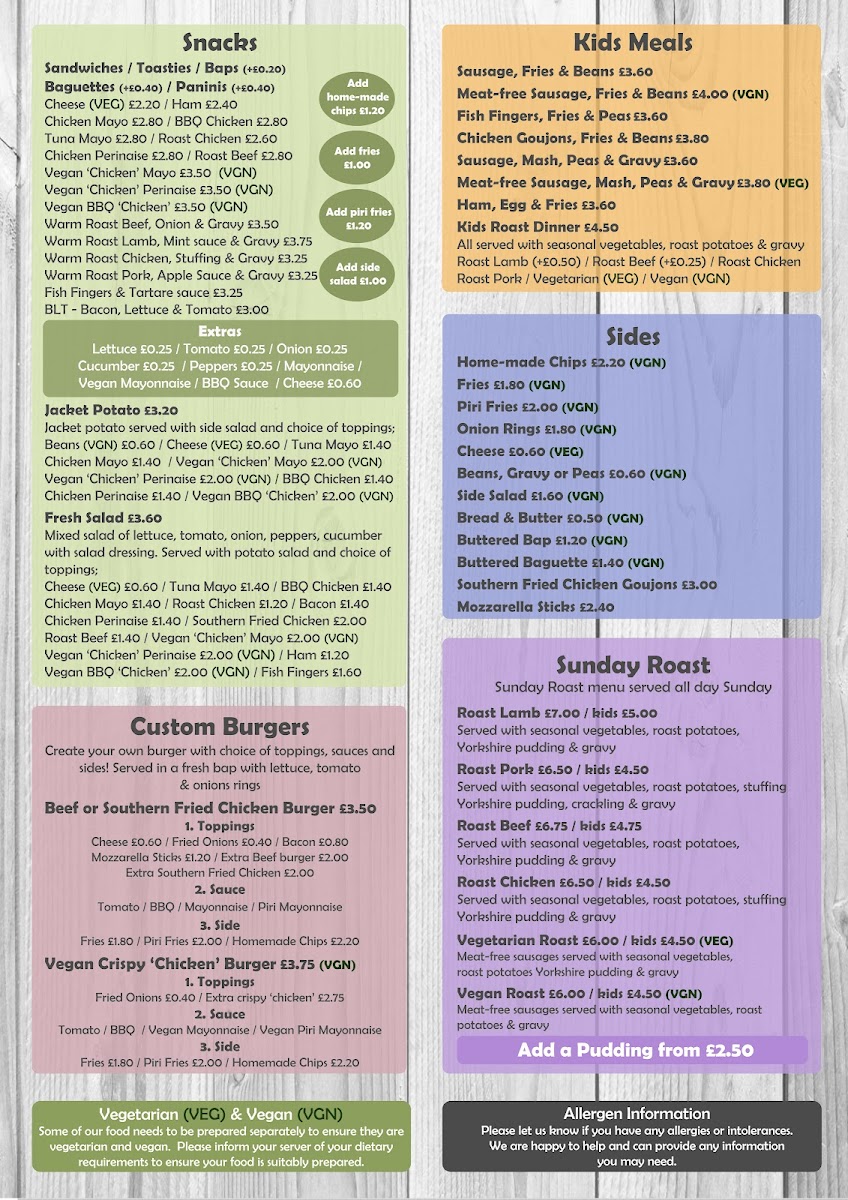 Snacks

Sandwiches / Toasties / Baps (+£0.20)
Baguettes (+£0.40) / Paninis (+£0.40)
Cheese (VEG) £2.20 / Ham £2.40
Chicken Mayo £2.80 / BBQ Chicken £2.80
Tuna Mayo £2.80 / Roast Chicken £2.60
Chicken Perinaise £2.80 / Roast Beef £2.80
Vegan 'Chicken' Mayo £3.50 (VGN)
Vegan 'Chicken' Perinaise £3.50 (VGN)
Vegan BBQ 'Chicken' £3.50 (VGN)
Warm Roast Beef, Onion & Gravy £3.50
Warm Roast Lamb, Mint sauce & Gravy £3.75
Warm Roast Chicken, Stuffing & Gravy £3.25
Warm Roast Pork, Apple Sauce & Gravy £3.25
Fish Fingers & Tartare sauce £3.25
BLT - Bacon, Lettuce & Tomato £3.00

Add home-made chips £1.20
Add fries £1.00
Add piri fries £1.20
Add side salad £1.00

Extras
Lettuce £0.25 / Tomato £0.25 / Onion £0.25
Cucumber £0.25 / Peppers £0.25 / Mayonnaise / Vegan Mayonnaise / BBQ Sauce / Cheese £0.60

Jacket Potato £3.20
Jacket potato served with side salad and choice of toppings;
Beans (VGN) £0.60 / Cheese (VEG) £0.60 / Tuna Mayo £1.40
Chicken Mayo £1.40 / Vegan 'Chicken' Mayo £2.00 (VGN)
Vegan 'Chicken' Perinaise £2.00 (VGN) / BBQ Chicken £1.40
Chicken Perinaise £1.40 / Vegan BBQ 'Chicken' £2.00 (VGN)

Fresh Salad £3.60
Mixed salad of lettuce, tomato, onion, peppers, cucumber with salad dressing. Served with potato salad and choice of toppings;
Cheese (VEG) £0.60 / Tuna Mayo £1.40 / BBQ Chicken £1.40
Chicken Mayo £1.40 / Roast Chicken £1.20 / Bacon £1.40
Chicken Perinaise £1.40 / Southern Fried Chicken £2.00
Roast Beef £1.40 / Vegan 'Chicken' Mayo £2.00 (VGN)
Vegan 'Chicken' Perinaise £2.00 (VGN) / Ham £1.20
Vegan BBQ 'Chicken' £2.00 (VGN) / Fish Fingers £1.60

Custom Burgers
Create your own burger with choice of toppings, sauces and sides! Served in a fresh bap with lettuce, tomato & onions rings

Beef or Southern Fried Chicken Burger £3.50
1. Toppings
Cheese £0.60 / Fried Onions £0.40 / Bacon £0.80
Mozzarella Sticks £1.20 / Extra Beef burger £2.00
Extra Southern Fried Chicken £2.00
2. Sauce
Tomato / BBQ / Mayonnaise / Piri Mayonnaise
3. Side
Fries £1.80 / Piri Fries £2.00 / Homemade Chips £2.20

Vegan Crispy 'Chicken' Burger £3.75 (VGN)
1. Toppings
Fried Onions £0.40 / Extra crispy 'chicken' £2.75
2. Sauce
Tomato / BBQ / Vegan Mayonnaise / Vegan Piri Mayonnaise
3. Side
Fries £1.80 / Piri Fries £2.00 / Homemade Chips £2.20

Vegetarian (VEG) & Vegan (VGN)
Some of our food needs to be prepared separately to ensure they are vegetarian and vegan. Please inform your server of your dietary requirements to ensure your food is suitably prepared.

Kids Meals
Sausage, Fries & Beans £3.60
Meat-free Sausage, Fries & Beans £4.00 (VGN)
Fish Fingers, Fries & Peas £3.60
Chicken Goujons, Fries & Beans £3.80
Sausage, Mash, Peas & Gravy £3.60
Meat-free Sausage, Mash, Peas & Gravy £3.80 (VEG)
Ham, Egg & Fries £3.60
Kids Roast Dinner £4.50
All served with seasonal vegetables, roast potatoes & gravy
Roast Lamb (+£0.50) / Roast Beef (+£0.25) / Roast Chicken
Roast Pork / Vegetarian (VEG) / Vegan (VGN)

Sides
Home-made Chips £2.20 (VGN)
Fries £1.80 (VGN)
Piri Fries £2.00 (VGN)
Onion Rings £1.80 (VGN)
Cheese £0.60 (VEG)
Beans, Gravy or Peas £0.60 (VGN)
Side Salad £1.60 (VGN)
Bread & Butter £0.50 (VGN)
Buttered Bap £1.20 (VGN)
Buttered Baguette £1.40 (VGN)
Southern Fried Chicken Goujons £3.00
Mozzarella Sticks £2.40

Sunday Roast
Sunday Roast menu served all day Sunday
Roast Lamb £7.00 / kids £5.00
Served with seasonal vegetables, roast potatoes, Yorkshire pudding & gravy
Roast Pork £6.50 / kids £4.50
Served with seasonal vegetables, roast potatoes, stuffing Yorkshire pudding, crackling & gravy
Roast Beef £6.75 / kids £4.75
Served with seasonal vegetables, roast potatoes, Yorkshire pudding & gravy
Roast Chicken £6.50 / kids £4.50
Served with seasonal vegetables, roast potatoes, stuffing Yorkshire pudding & gravy
Vegetarian Roast £6.00 / kids £4.50 (VEG)
Meat-free sausages served with seasonal vegetables, roast potatoes Yorkshire pudding & gravy
Vegan Roast £6.00 / kids £4.50 (VGN)
Meat-free sausages served with seasonal vegetables, roast potatoes & gravy
Add a Pudding from £2.50

Allergen Information
Please let us know if you have any allergies or intolerances. We are happy to help and can provide any information you may need.